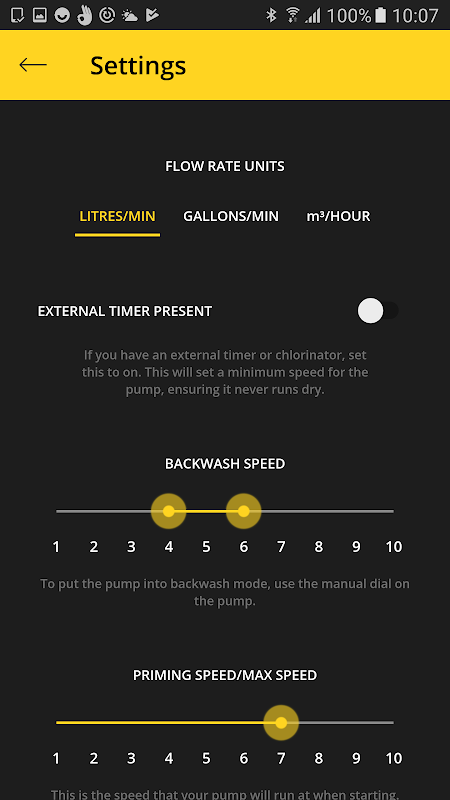 100% 10:07

Settings

FLOW RATE UNITS

LITRES/MIN GALLONS/MIN m³/HOUR

EXTERNAL TIMER PRESENT

If you have an external timer or chlorinator, set this to on. This will set a minimum speed for the pump, ensuring it never runs dry.

BACKWASH SPEED

1 2 3 4 5 6 7 8 9 10

To put the pump into backwash mode, use the manual dial on the pump.

PRIMING SPEED/MAX SPEED

1 2 3 4 5 6 7 8 9 10

This is the speed that your pump will run at when starting.